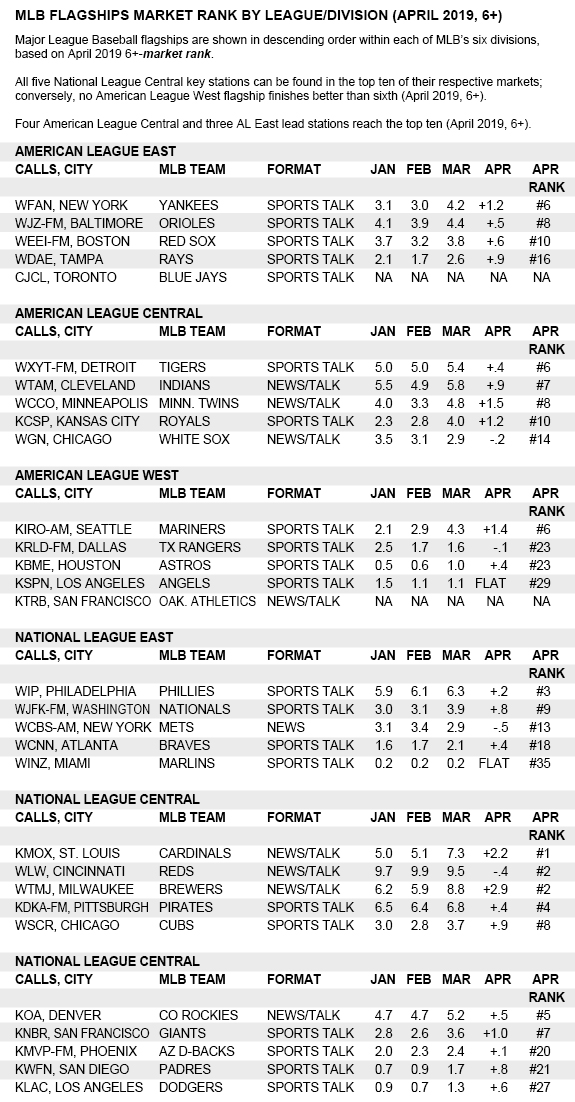 MLB FLAGSHIPS MARKET RANK BY LEAGUE/DIVISION (APRIL 2019, 6+)

Major League Baseball flagships are shown in descending order within each of MLB's six divisions, based on April 2019 6+-market rank.

All five National League Central key stations can be found in the top ten of their respective markets; conversely, no American League West flagship finishes better than sixth (April 2019, 6+).

Four American League Central and three AL East lead stations reach the top ten (April 2019, 6+).

AMERICAN LEAGUE EAST

| CALLS, CITY | MLB TEAM | FORMAT | JAN | FEB | MAR | APR | APR RANK |
|---|---|---|---|---|---|---|---|
| WFAN, NEW YORK | YANKEES | SPORTS TALK | 3.1 | 3.0 | 4.2 | +1.2 | #6 |
| WJZ-FM, BALTIMORE | ORIOLES | SPORTS TALK | 4.1 | 3.9 | 4.4 | +.5 | #8 |
| WEEI-FM, BOSTON | RED SOX | SPORTS TALK | 3.7 | 3.2 | 3.8 | +.6 | #10 |
| WDAE, TAMPA | RAYS | SPORTS TALK | 2.1 | 1.7 | 2.6 | +.9 | #16 |
| CJCL, TORONTO | BLUE JAYS | SPORTS TALK | NA | NA | NA | NA | NA |

AMERICAN LEAGUE CENTRAL

| CALLS, CITY | MLB TEAM | FORMAT | JAN | FEB | MAR | APR | APR RANK |
|---|---|---|---|---|---|---|---|
| WXYT-FM, DETROIT | TIGERS | SPORTS TALK | 5.0 | 5.0 | 5.4 | +.4 | #6 |
| WTAM, CLEVELAND | INDIANS | NEWS/TALK | 5.5 | 4.9 | 5.8 | +.9 | #7 |
| WCCO, MINNEAPOLIS | MINN. TWINS | NEWS/TALK | 4.0 | 3.3 | 4.8 | +1.5 | #8 |
| KCSP, KANSAS CITY | ROYALS | SPORTS TALK | 2.3 | 2.8 | 4.0 | +1.2 | #10 |
| WGN, CHICAGO | WHITE SOX | NEWS/TALK | 3.5 | 3.1 | 2.9 | -.2 | #14 |

AMERICAN LEAGUE WEST

| CALLS, CITY | MLB TEAM | FORMAT | JAN | FEB | MAR | APR | APR RANK |
|---|---|---|---|---|---|---|---|
| KIRO-AM, SEATTLE | MARINERS | SPORTS TALK | 2.1 | 2.9 | 4.3 | +1.4 | #6 |
| KRLD-FM, DALLAS | TX RANGERS | SPORTS TALK | 2.5 | 1.7 | 1.6 | -.1 | #23 |
| KBME, HOUSTON | ASTROS | SPORTS TALK | 0.5 | 0.6 | 1.0 | +.4 | #23 |
| KSPN, LOS ANGELES | ANGELS | SPORTS TALK | 1.5 | 1.1 | 1.1 | FLAT | #29 |
| KTRB, SAN FRANCISCO | OAK. ATHLETICS | NEWS/TALK | NA | NA | NA | NA | NA |

NATIONAL LEAGUE EAST

| CALLS, CITY | MLB TEAM | FORMAT | JAN | FEB | MAR | APR | APR RANK |
|---|---|---|---|---|---|---|---|
| WIP, PHILADELPHIA | PHILLIES | SPORTS TALK | 5.9 | 6.1 | 6.3 | +.2 | #3 |
| WJFK-FM, WASHINGTON | NATIONALS | SPORTS TALK | 3.0 | 3.1 | 3.9 | +.8 | #9 |
| WCBS-AM, NEW YORK | METS | NEWS | 3.1 | 3.4 | 2.9 | -.5 | #13 |
| WCNN, ATLANTA | BRAVES | SPORTS TALK | 1.6 | 1.7 | 2.1 | +.4 | #18 |
| WINZ, MIAMI | MARLINS | SPORTS TALK | 0.2 | 0.2 | 0.2 | FLAT | #35 |

NATIONAL LEAGUE CENTRAL

| CALLS, CITY | MLB TEAM | FORMAT | JAN | FEB | MAR | APR | APR RANK |
|---|---|---|---|---|---|---|---|
| KMOX, ST. LOUIS | CARDINALS | NEWS/TALK | 5.0 | 5.1 | 7.3 | +2.2 | #1 |
| WLW, CINCINNATI | REDS | NEWS/TALK | 9.7 | 9.9 | 9.5 | -.4 | #2 |
| WTMJ, MILWAUKEE | BREWERS | NEWS/TALK | 6.2 | 5.9 | 8.8 | +2.9 | #2 |
| KDKA-FM, PITTSBURGH | PIRATES | SPORTS TALK | 6.5 | 6.4 | 6.8 | +.4 | #4 |
| WSCR, CHICAGO | CUBS | SPORTS TALK | 3.0 | 2.8 | 3.7 | +.9 | #8 |

NATIONAL LEAGUE CENTRAL

| CALLS, CITY | MLB TEAM | FORMAT | JAN | FEB | MAR | APR | APR RANK |
|---|---|---|---|---|---|---|---|
| KOA, DENVER | CO ROCKIES | NEWS/TALK | 4.7 | 4.7 | 5.2 | +.5 | #5 |
| KNBR, SAN FRANCISCO | GIANTS | SPORTS TALK | 2.8 | 2.6 | 3.6 | +1.0 | #7 |
| KMVP-FM, PHOENIX | AZ D-BACKS | SPORTS TALK | 2.0 | 2.3 | 2.4 | +.1 | #20 |
| KWFN, SAN DIEGO | PADRES | SPORTS TALK | 0.7 | 0.9 | 1.7 | +.8 | #21 |
| KLAC, LOS ANGELES | DODGERS | SPORTS TALK | 0.9 | 0.7 | 1.3 | +.6 | #27 |